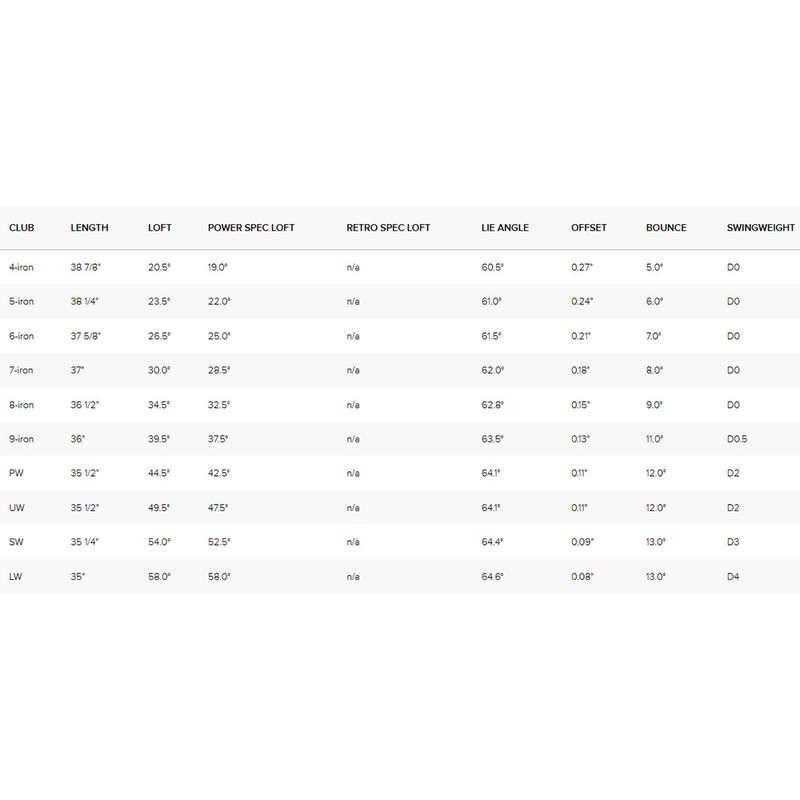 | CLUB | LENGTH | LOFT | POWER SPEC LOFT | RETRO SPEC LOFT | LIE ANGLE | OFFSET | BOUNCE | SWINGWEIGHT |
|---|---|---|---|---|---|---|---|---|
| 4-iron | 38 7/8" | 20.5° | 19.0° | n/a | 60.5° | 0.27" | 5.0° | D0 |
| 5-iron | 38 1/4" | 23.5° | 22.0° | n/a | 61.0° | 0.24" | 6.0° | D0 |
| 6-iron | 37 5/8" | 26.5° | 25.0° | n/a | 61.5° | 0.21" | 7.0° | D0 |
| 7-iron | 37" | 30.0° | 28.5° | n/a | 62.0° | 0.18" | 8.0° | D0 |
| 8-iron | 36 1/2" | 34.5° | 32.5° | n/a | 62.8° | 0.15" | 9.0° | D0 |
| 9-iron | 36" | 39.5° | 37.5° | n/a | 63.5° | 0.13" | 11.0° | D0.5 |
| PW | 35 1/2" | 44.5° | 42.5° | n/a | 64.1° | 0.11" | 12.0° | D2 |
| UW | 35 1/2" | 49.5° | 47.5° | n/a | 64.1° | 0.11" | 12.0° | D2 |
| SW | 35 1/4" | 54.0° | 52.5° | n/a | 64.4° | 0.09" | 13.0° | D3 |
| LW | 35" | 58.0° | 58.0° | n/a | 64.6° | 0.08" | 13.0° | D4 |